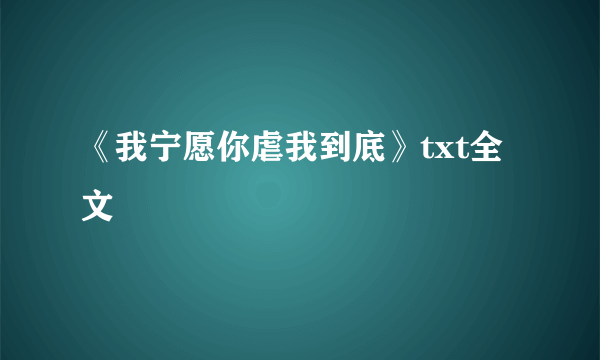 《我宁愿你虐我到底》txt全文